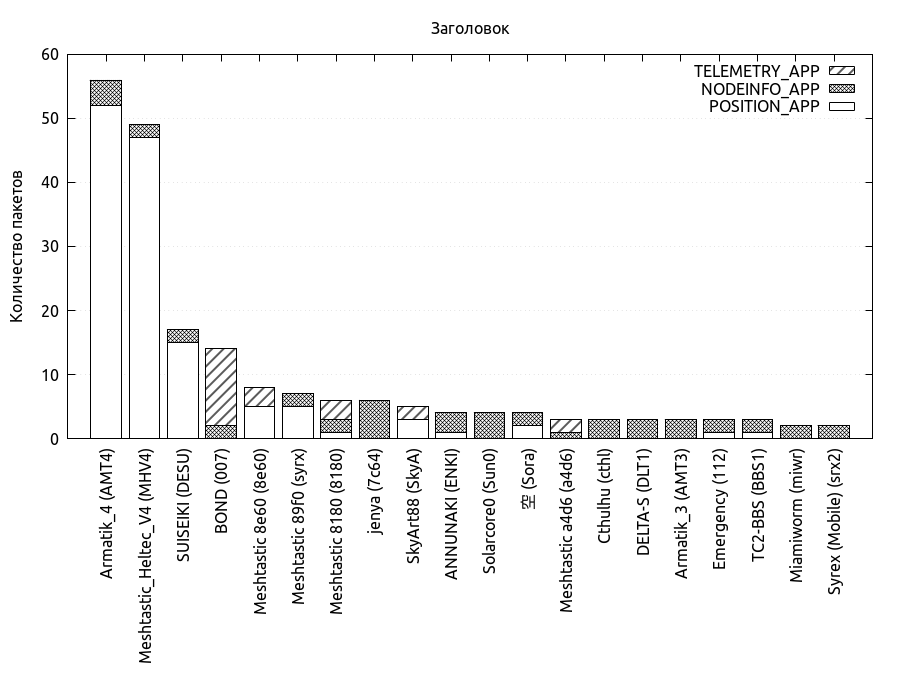 Заголовок

TELEMETRY_APP
NODEINFO_APP
POSITION_APP

Количество пакетов

60
50
40
30
20
10
0

Armatik_4 (AMT4)
Meshtastic_Heltec_V4 (MHV4)
SUISEIKI (DESU)
BOND (007)
Meshtastic 8e60 (8e60)
Meshtastic 89f0 (syrx)
Meshtastic 8180 (8180)
jenya (7c64)
SkyArt88 (SkyA)
ANNUNAKI (ENKI)
Solarcore0 (Sun0)
空 (Sora)
Meshtastic a4d6 (a4d6)
Cthulhu (cthl)
DELTA-S (DLT1)
Armatik_3 (AMT3)
Emergency (112)
TC2-BBS (BBS1)
Miamiworm (miwr)
Syrex (Mobile) (srx2)